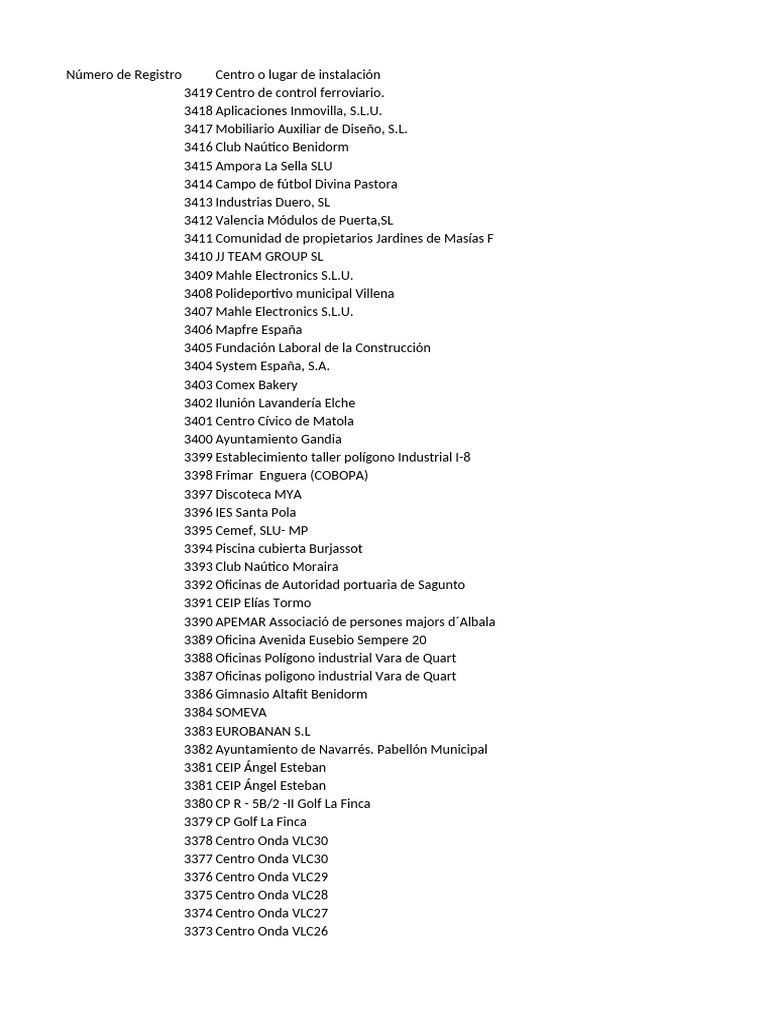 | Número de Registro | Centro o lugar de instalación |
|---|---|
| 3419 | Centro de control ferroviario. |
| 3418 | Aplicaciones Inmovilla, S.L.U. |
| 3417 | Mobiliario Auxiliar de Diseño, S.L. |
| 3416 | Club Naútico Benidorm |
| 3415 | Ampora La Sella SLU |
| 3414 | Campo de fútbol Divina Pastora |
| 3413 | Industrias Duero, SL |
| 3412 | Valencia Módulos de Puerta,SL |
| 3411 | Comunidad de propietarios Jardines de Masías F |
| 3410 | JJ TEAM GROUP SL |
| 3409 | Mahle Electronics S.L.U. |
| 3408 | Polideportivo municipal Villena |
| 3407 | Mahle Electronics S.L.U. |
| 3406 | Mapfre España |
| 3405 | Fundación Laboral de la Construcción |
| 3404 | System España, S.A. |
| 3403 | Comex Bakery |
| 3402 | Ilunión Lavandería Elche |
| 3401 | Centro Cívico de Matola |
| 3400 | Ayuntamiento Gandia |
| 3399 | Establecimiento taller polígono Industrial I-8 |
| 3398 | Frimar  Enguera (COBOPA) |
| 3397 | Discoteca MYA |
| 3396 | IES Santa Pola |
| 3395 | Cemef, SLU- MP |
| 3394 | Piscina cubierta Burjassot |
| 3393 | Club Naútico Moraira |
| 3392 | Oficinas de Autoridad portuaria de Sagunto |
| 3391 | CEIP Elías Tormo |
| 3390 | APEMAR Associació de persones majors d´Albala |
| 3389 | Oficina Avenida Eusebio Sempere 20 |
| 3388 | Oficinas Polígono industrial Vara de Quart |
| 3387 | Oficinas poligono industrial Vara de Quart |
| 3386 | Gimnasio Altafit Benidorm |
| 3384 | SOMEVA |
| 3383 | EUROBANAN S.L |
| 3382 | Ayuntamiento de Navarrés. Pabellón Municipal |
| 3381 | CEIP Ángel Esteban |
| 3381 | CEIP Ángel Esteban |
| 3380 | CP R - 5B/2 -II Golf La Finca |
| 3379 | CP Golf La Finca |
| 3378 | Centro Onda VLC30 |
| 3377 | Centro Onda VLC30 |
| 3376 | Centro Onda VLC29 |
| 3375 | Centro Onda VLC28 |
| 3374 | Centro Onda VLC27 |
| 3373 | Centro Onda VLC26 |